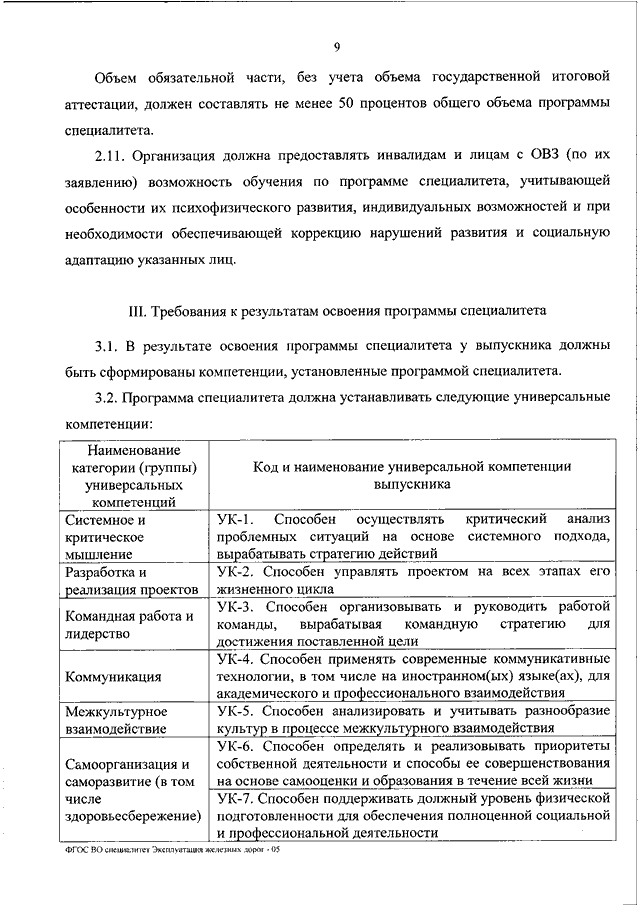 9

Объем обязательной части, без учета объема государственной итоговой аттестации, должен составлять не менее 50 процентов общего объема программы специалитета.

2.11. Организация должна предоставлять инвалидам и лицам с ОВЗ (по их заявлению) возможность обучения по программе специалитета, учитывающей особенности их психофизического развития, индивидуальных возможностей и при необходимости обеспечивающей коррекцию нарушений развития и социальную адаптацию указанных лиц.

III. Требования к результатам освоения программы специалитета

3.1. В результате освоения программы специалитета у выпускника должны быть сформированы компетенции, установленные программой специалитета.

3.2. Программа специалитета должна устанавливать следующие универсальные компетенции:

| Наименование категории (группы) универсальных компетенций | Код и наименование универсальной компетенции выпускника |
|---|---|
| Системное и критическое мышление | УК-1. Способен осуществлять критический анализ проблемных ситуаций на основе системного подхода, вырабатывать стратегию действий |
| Разработка и реализация проектов | УК-2. Способен управлять проектом на всех этапах его жизненного цикла |
| Командная работа и лидерство | УК-3. Способен организовывать и руководить работой команды, вырабатывая командную стратегию для достижения поставленной цели |
| Коммуникация | УК-4. Способен применять современные коммуникативные технологии, в том числе на иностранном(ых) языке(ах), для академического и профессионального взаимодействия |
| Межкультурное взаимодействие | УК-5. Способен анализировать и учитывать разнообразие культур в процессе межкультурного взаимодействия |
| Самоорганизация и саморазвитие (в том числе здоровьесбережение) | УК-6. Способен определять и реализовывать приоритеты собственной деятельности и способы ее совершенствования на основе самооценки и образования в течение всей жизни |
| | УК-7. Способен поддерживать должный уровень физической подготовленности для обеспечения полноценной социальной и профессиональной деятельности |

ФГОС ВО специалитет Эксплуатация железных дорог - 05